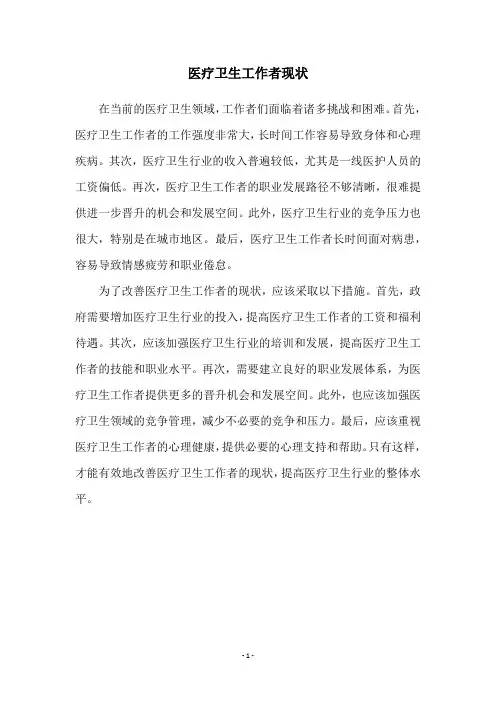 医疗卫生工作者现状

在当前的医疗卫生领域，工作者们面临着诸多挑战和困难。首先，医疗卫生工作者的工作强度非常大，长时间工作容易导致身体和心理疾病。其次，医疗卫生行业的收入普遍较低，尤其是一线医护人员的工资偏低。再次，医疗卫生工作者的职业发展路径不够清晰，很难提供进一步晋升的机会和发展空间。此外，医疗卫生行业的竞争压力也很大，特别是在城市地区。最后，医疗卫生工作者长时间面对病患，容易导致情感疲劳和职业倦怠。

为了改善医疗卫生工作者的现状，应该采取以下措施。首先，政府需要增加医疗卫生行业的投入，提高医疗卫生工作者的工资和福利待遇。其次，应该加强医疗卫生行业的培训和发展，提高医疗卫生工作者的技能和职业水平。再次，需要建立良好的职业发展体系，为医疗卫生工作者提供更多的晋升机会和发展空间。此外，也应该加强医疗卫生领域的竞争管理，减少不必要的竞争和压力。最后，应该重视医疗卫生工作者的心理健康，提供必要的心理支持和帮助。只有这样，才能有效地改善医疗卫生工作者的现状，提高医疗卫生行业的整体水平。

- 1 -